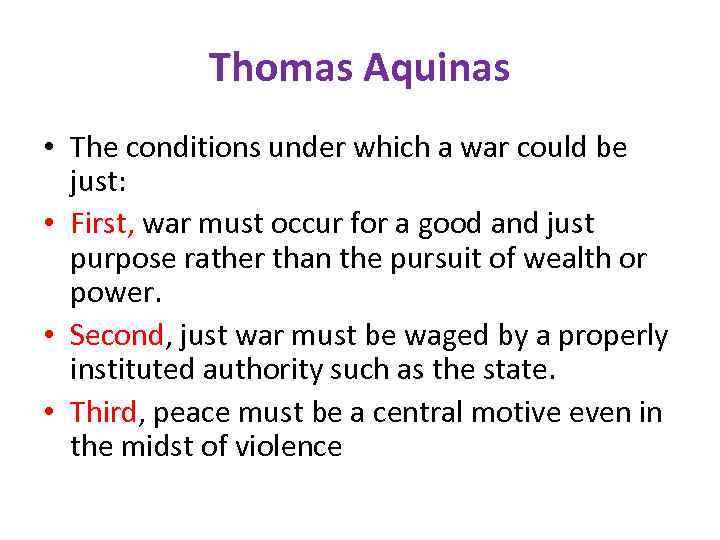 Thomas Aquinas

• The conditions under which a war could be just:
• First, war must occur for a good and just purpose rather than the pursuit of wealth or power.
• Second, just war must be waged by a properly instituted authority such as the state.
• Third, peace must be a central motive even in the midst of violence